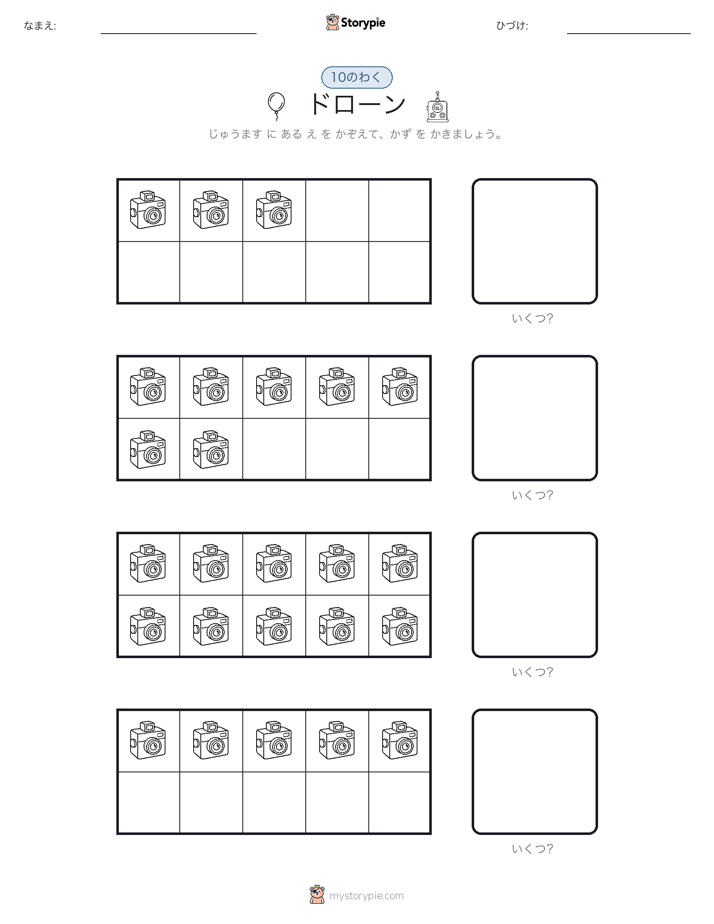 なまえ:

Storypie

ひづけ:

10のわく

ドローン

じゅうます に ある え を かぞえて、かず を かきましょう。

いくつ?

いくつ?

いくつ?

いくつ?

mystorypie.com